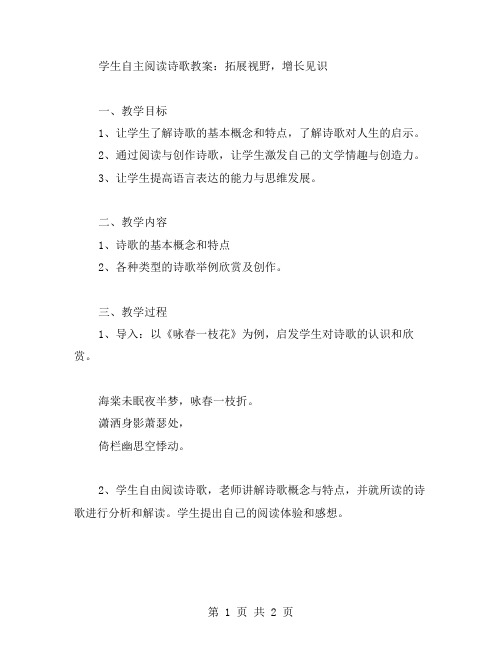 学生自主阅读诗歌教案：拓展视野，增长见识

一、教学目标

1、让学生了解诗歌的基本概念和特点，了解诗歌对人生的启示。

2、通过阅读与创作诗歌，让学生激发自己的文学情趣与创造力。

3、让学生提高语言表达的能力与思维发展。

二、教学内容

1、诗歌的基本概念和特点

2、各种类型的诗歌举例欣赏及创作。

三、教学过程

1、导入：以《咏春一枝花》为例，启发学生对诗歌的认识和欣赏。

海棠未眠夜半梦，咏春一枝折。
潇洒身影萧瑟处，
倚栏幽思空悸动。

2、学生自由阅读诗歌，老师讲解诗歌概念与特点，并就所读的诗歌进行分析和解读。学生提出自己的阅读体验和感想。

第 1 页 共 2 页